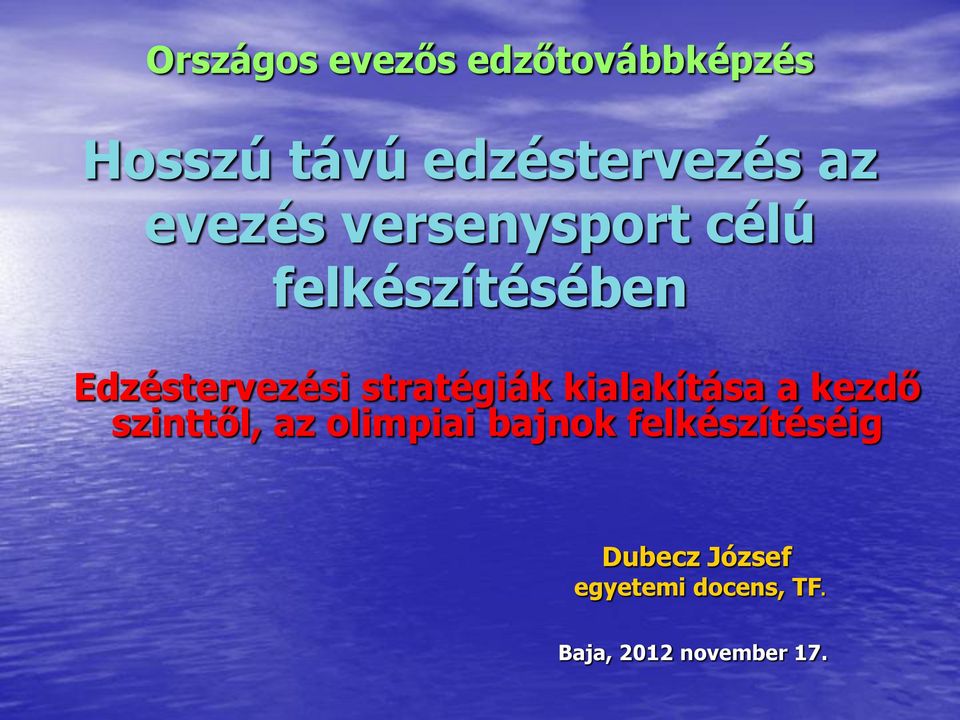 Országos evezős edzőtovábbképzés

Hosszú távú edzéstervezés az evezés versenysport célú felkészítésében

Edzéstervezési stratégiák kialakítása a kezdő szinttől, az olimpiai bajnok felkészítéséig

Dubecz József
egyetemi docens, TF.

Baja, 2012 november 17.